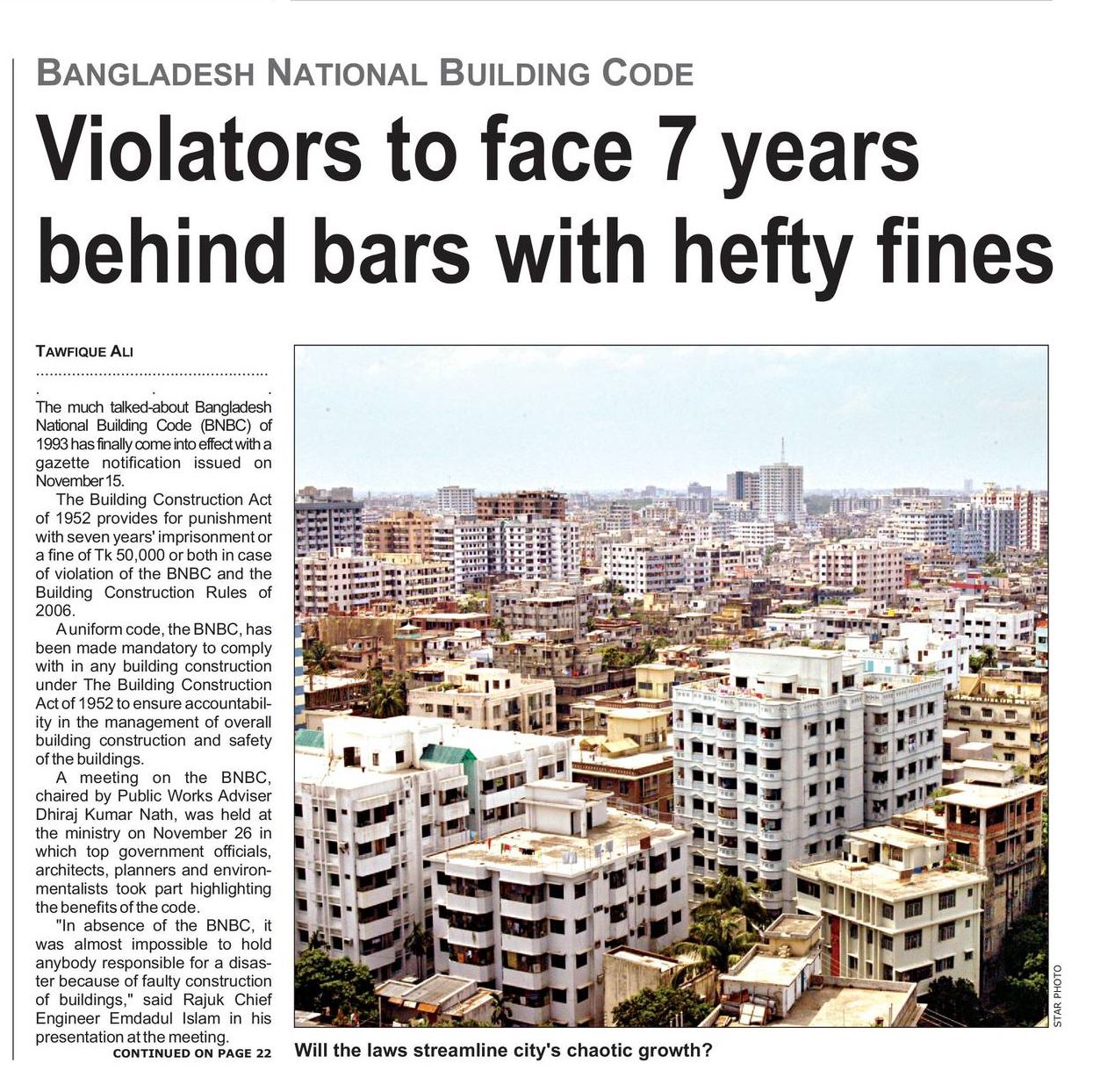 BANGLADESH NATIONAL BUILDING CODE

Violators to face 7 years behind bars with hefty fines

TAWFIQUE ALI

The much talked-about Bangladesh National Building Code (BNBC) of 1993 has finally come into effect with a gazette notification issued on November 15.

The Building Construction Act of 1952 provides for punishment with seven years' imprisonment or a fine of Tk 50,000 or both in case of violation of the BNBC and the Building Construction Rules of 2006.

A uniform code, the BNBC, has been made mandatory to comply with in any building construction under The Building Construction Act of 1952 to ensure accountability in the management of overall building construction and safety of the buildings.

A meeting on the BNBC, chaired by Public Works Adviser Dhiraj Kumar Nath, was held at the ministry on November 26 in which top government officials, architects, planners and environmentalists took part highlighting the benefits of the code.

"In absence of the BNBC, it was almost impossible to hold anybody responsible for a disaster because of faulty construction of buildings," said Rajuk Chief Engineer Emdadul Islam in his presentation at the meeting.

CONTINUED ON PAGE 22

STAR PHOTO

Will the laws streamline city's chaotic growth?